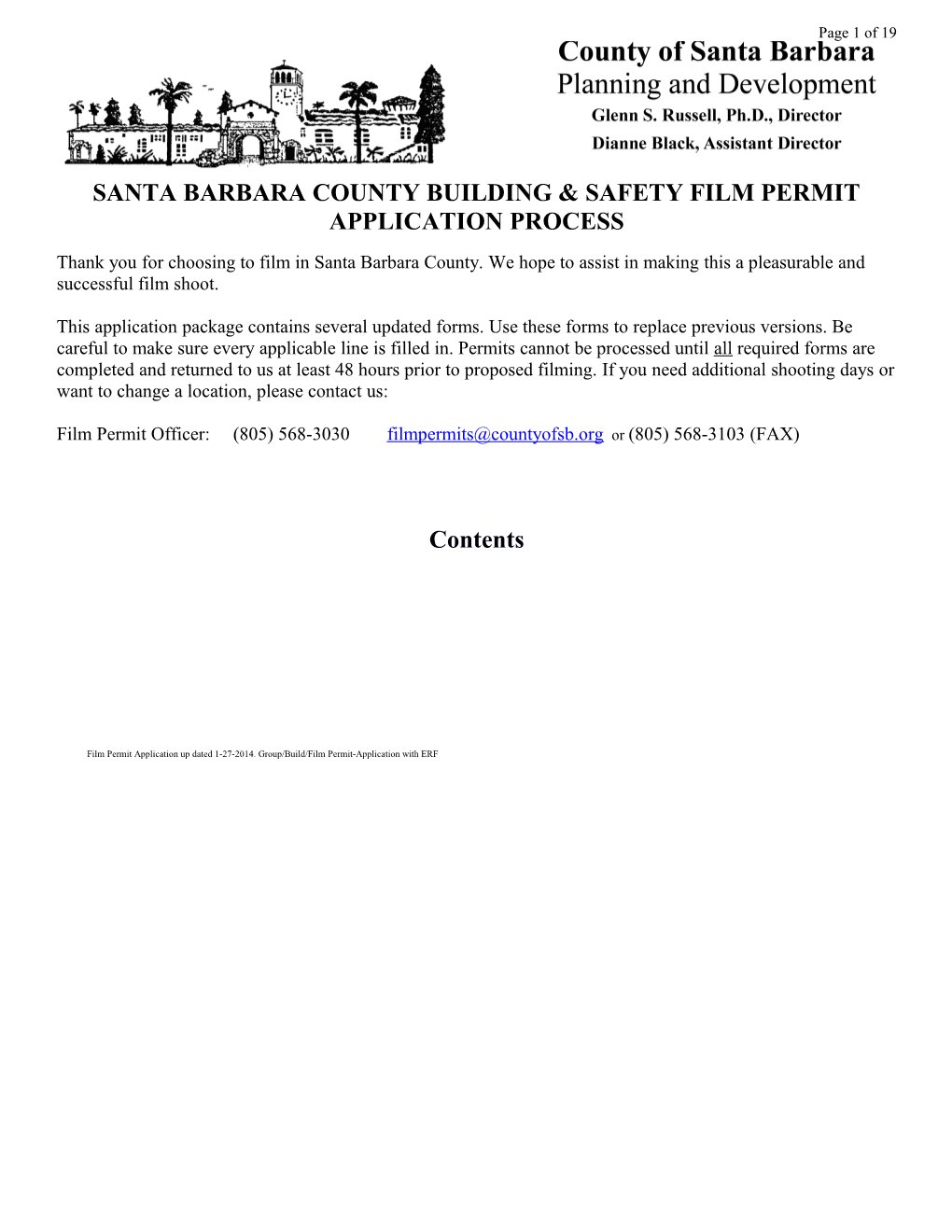 Page 1 of 19

County of Santa Barbara
Planning and Development
Glenn S. Russell, Ph.D., Director
Dianne Black, Assistant Director

SANTA BARBARA COUNTY BUILDING & SAFETY FILM PERMIT APPLICATION PROCESS

Thank you for choosing to film in Santa Barbara County. We hope to assist in making this a pleasurable and successful film shoot.

This application package contains several updated forms. Use these forms to replace previous versions. Be careful to make sure every applicable line is filled in. Permits cannot be processed until all required forms are completed and returned to us at least 48 hours prior to proposed filming. If you need additional shooting days or want to change a location, please contact us:

Film Permit Officer: (805) 568-3030 filmpermits@countyofsb.org or (805) 568-3103 (FAX)

Contents

Film Permit Application up dated 1-27-2014. Group/Build/Film Permit-Application with ERF